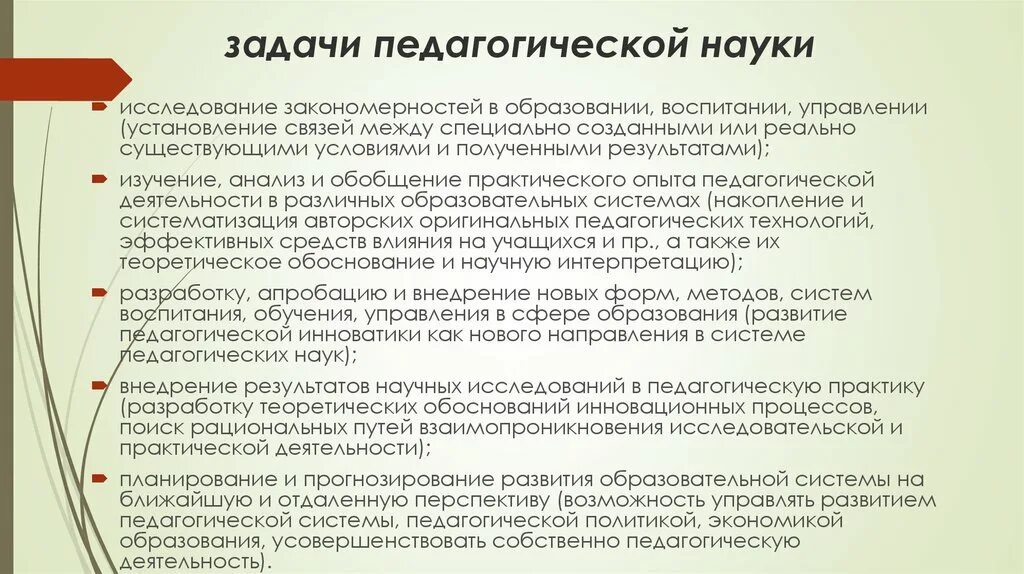 задачи педагогической науки

исследование закономерностей в образовании, воспитании, управлении (установление связей между специально созданными или реально существующими условиями и полученными результатами);

изучение, анализ и обобщение практического опыта педагогической деятельности в различных образовательных системах (накопление и систематизация авторских оригинальных педагогических технологий, эффективных средств влияния на учащихся и пр., а также их теоретическое обоснование и научную интерпретацию);

разработку, апробацию и внедрение новых форм, методов, систем воспитания, обучения, управления в сфере образования (развитие педагогической инноватики как нового направления в системе педагогических наук);

внедрение результатов научных исследований в педагогическую практику (разработку теоретических обоснований инновационных процессов, поиск рациональных путей взаимопроникновения исследовательской и практической деятельности);

планирование и прогнозирование развития образовательной системы на ближайшую и отдаленную перспективу (возможность управлять развитием педагогической системы, педагогической политикой, экономикой образования, усовершенствовать собственно педагогическую деятельность).